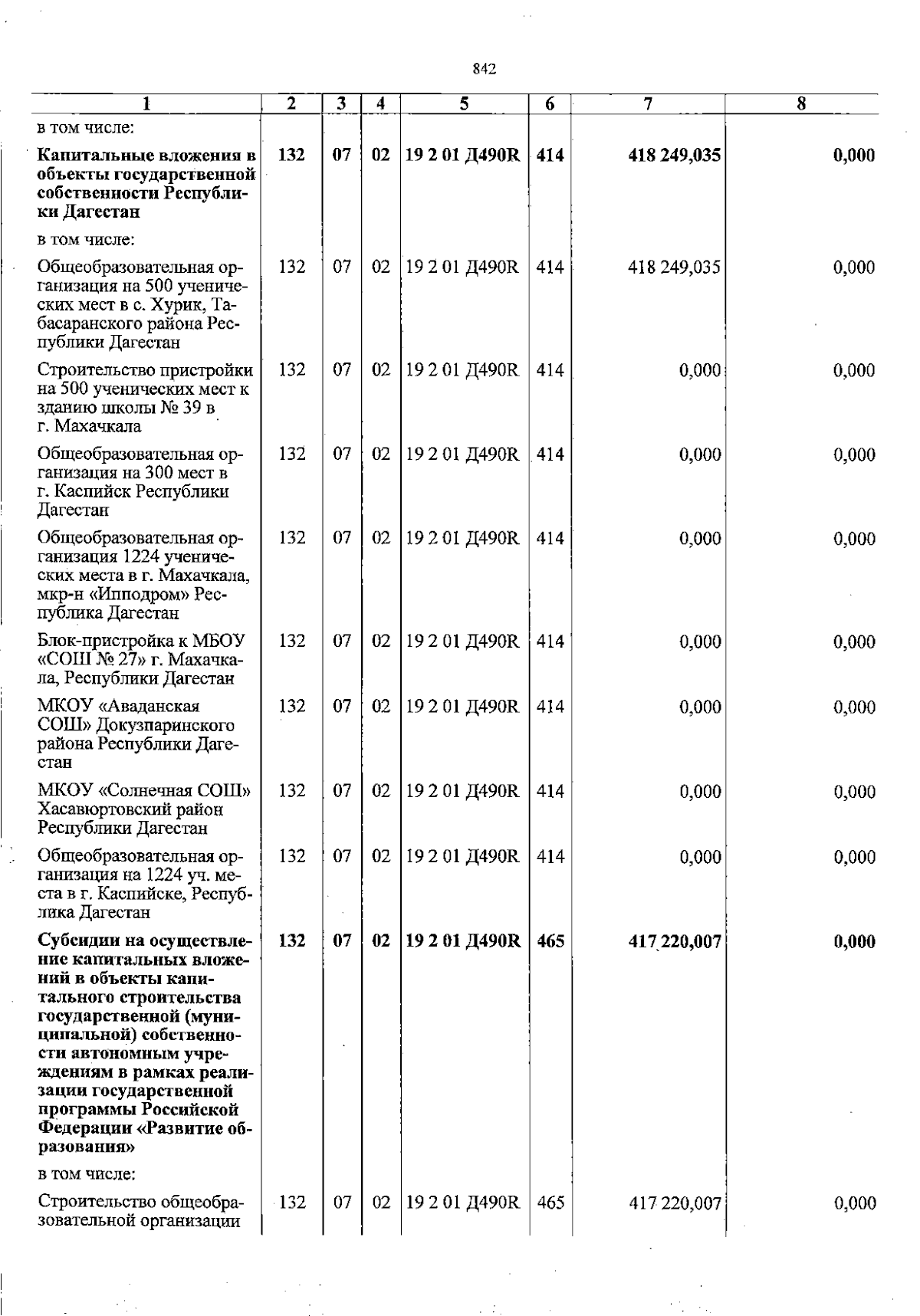 842

| 1 | 2 | 3 | 4 | 5 | 6 | 7 | 8 |
|---|---|---|---|---|---|---|---|
| в том числе: | | | | | | | |
| **Капитальные вложения в объекты государственной собственности Республики Дагестан** | **132** | **07** | **02** | **19 2 01 Д490R** | **414** | **418 249,035** | **0,000** |
| в том числе: | | | | | | | |
| Общеобразовательная организация на 500 ученических мест в с. Хурик, Табасаранского района Республики Дагестан | 132 | 07 | 02 | 19 2 01 Д490R | 414 | 418 249,035 | 0,000 |
| Строительство пристройки на 500 ученических мест к зданию школы № 39 в г. Махачкала | 132 | 07 | 02 | 19 2 01 Д490R | 414 | 0,000 | 0,000 |
| Общеобразовательная организация на 300 мест в г. Каспийск Республики Дагестан | 132 | 07 | 02 | 19 2 01 Д490R | 414 | 0,000 | 0,000 |
| Общеобразовательная организация 1224 ученических места в г. Махачкала, мкр-н «Ипподром» Республика Дагестан | 132 | 07 | 02 | 19 2 01 Д490R | 414 | 0,000 | 0,000 |
| Блок-пристройка к МБОУ «СОШ № 27» г. Махачкала, Республики Дагестан | 132 | 07 | 02 | 19 2 01 Д490R | 414 | 0,000 | 0,000 |
| МКОУ «Аваданская СОШ» Докузпаринского района Республики Дагестан | 132 | 07 | 02 | 19 2 01 Д490R | 414 | 0,000 | 0,000 |
| МКОУ «Солнечная СОШ» Хасавюртовский район Республики Дагестан | 132 | 07 | 02 | 19 2 01 Д490R | 414 | 0,000 | 0,000 |
| Общеобразовательная организация на 1224 уч. места в г. Каспийске, Республика Дагестан | 132 | 07 | 02 | 19 2 01 Д490R | 414 | 0,000 | 0,000 |
| **Субсидии на осуществление капитальных вложений в объекты капитального строительства государственной (муниципальной) собственности автономным учреждениям в рамках реализации государственной программы Российской Федерации «Развитие образования»** | **132** | **07** | **02** | **19 2 01 Д490R** | **465** | **417 220,007** | **0,000** |
| в том числе: | | | | | | | |
| Строительство общеобразовательной организации | 132 | 07 | 02 | 19 2 01 Д490R | 465 | 417 220,007 | 0,000 |